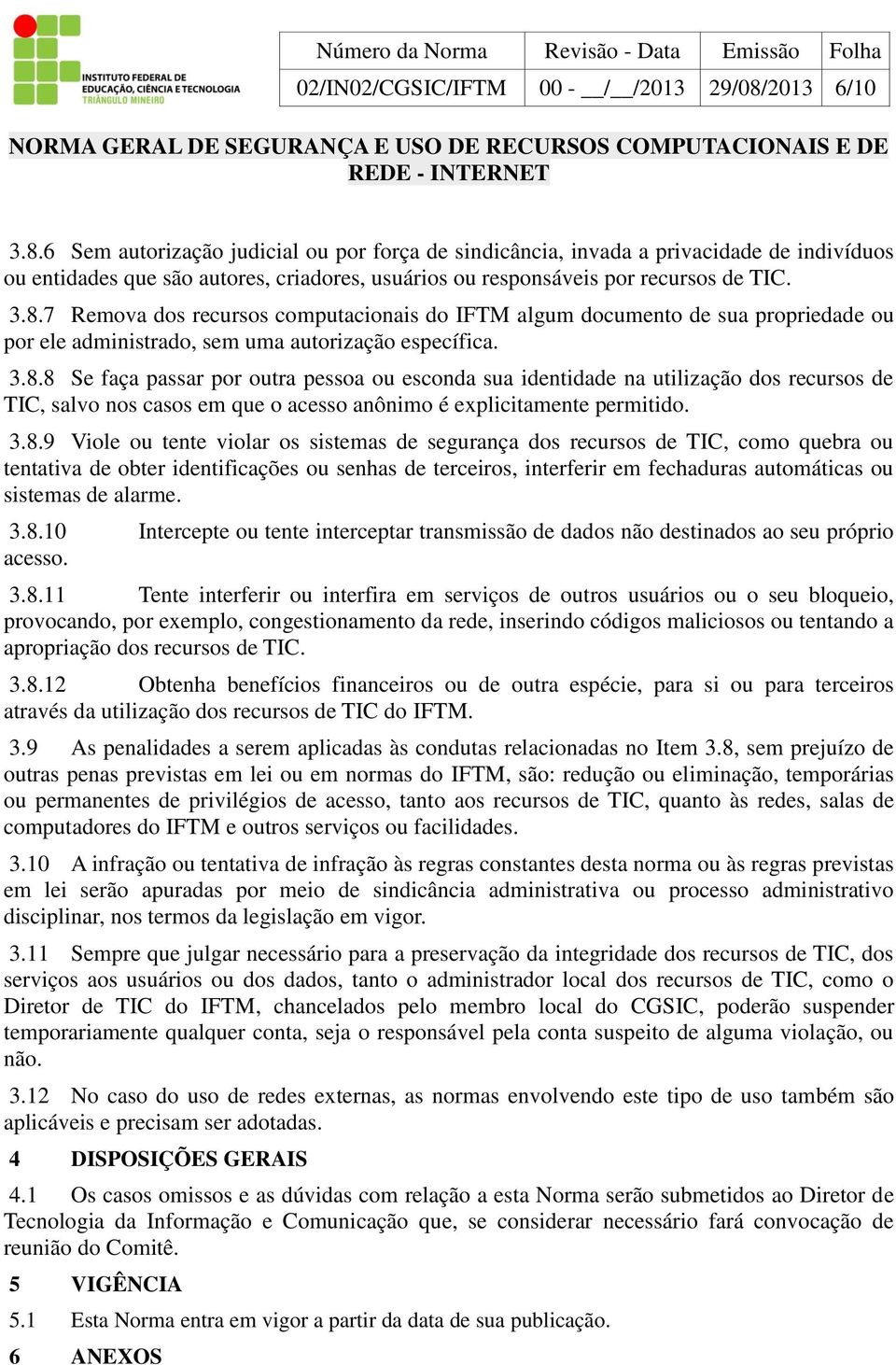 INSTITUTO FEDERAL DE EDUCAÇÃO, CIÊNCIA E TECNOLOGIA TRIÂNGULO MINEIRO

| Número da Norma | Revisão - Data | Emissão | Folha |
|---|---|---|---|
| 02/IN02/CGSIC/IFTM | 00 - __/__/2013 | 29/08/2013 | 6/10 |

NORMA GERAL DE SEGURANÇA E USO DE RECURSOS COMPUTACIONAIS E DE REDE - INTERNET

3.8.6 Sem autorização judicial ou por força de sindicância, invada a privacidade de indivíduos ou entidades que são autores, criadores, usuários ou responsáveis por recursos de TIC.

3.8.7 Remova dos recursos computacionais do IFTM algum documento de sua propriedade ou por ele administrado, sem uma autorização específica.

3.8.8 Se faça passar por outra pessoa ou esconda sua identidade na utilização dos recursos de TIC, salvo nos casos em que o acesso anônimo é explicitamente permitido.

3.8.9 Viole ou tente violar os sistemas de segurança dos recursos de TIC, como quebra ou tentativa de obter identificações ou senhas de terceiros, interferir em fechaduras automáticas ou sistemas de alarme.

3.8.10 Intercepte ou tente interceptar transmissão de dados não destinados ao seu próprio acesso.

3.8.11 Tente interferir ou interfira em serviços de outros usuários ou o seu bloqueio, provocando, por exemplo, congestionamento da rede, inserindo códigos maliciosos ou tentando a apropriação dos recursos de TIC.

3.8.12 Obtenha benefícios financeiros ou de outra espécie, para si ou para terceiros através da utilização dos recursos de TIC do IFTM.

3.9 As penalidades a serem aplicadas às condutas relacionadas no Item 3.8, sem prejuízo de outras penas previstas em lei ou em normas do IFTM, são: redução ou eliminação, temporárias ou permanentes de privilégios de acesso, tanto aos recursos de TIC, quanto às redes, salas de computadores do IFTM e outros serviços ou facilidades.

3.10 A infração ou tentativa de infração às regras constantes desta norma ou às regras previstas em lei serão apuradas por meio de sindicância administrativa ou processo administrativo disciplinar, nos termos da legislação em vigor.

3.11 Sempre que julgar necessário para a preservação da integridade dos recursos de TIC, dos serviços aos usuários ou dos dados, tanto o administrador local dos recursos de TIC, como o Diretor de TIC do IFTM, chancelados pelo membro local do CGSIC, poderão suspender temporariamente qualquer conta, seja o responsável pela conta suspeito de alguma violação, ou não.

3.12 No caso do uso de redes externas, as normas envolvendo este tipo de uso também são aplicáveis e precisam ser adotadas.

4 DISPOSIÇÕES GERAIS

4.1 Os casos omissos e as dúvidas com relação a esta Norma serão submetidos ao Diretor de Tecnologia da Informação e Comunicação que, se considerar necessário fará convocação de reunião do Comitê.

5 VIGÊNCIA

5.1 Esta Norma entra em vigor a partir da data de sua publicação.

6 ANEXOS